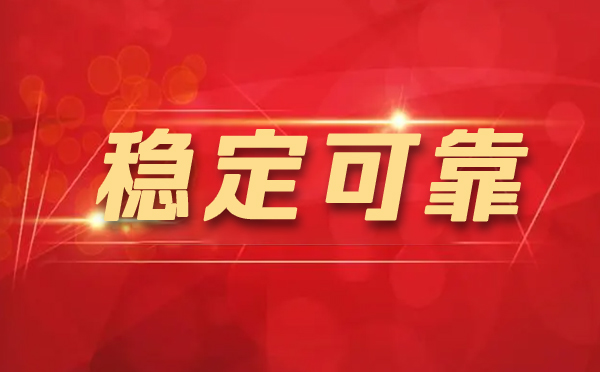 稳定可靠